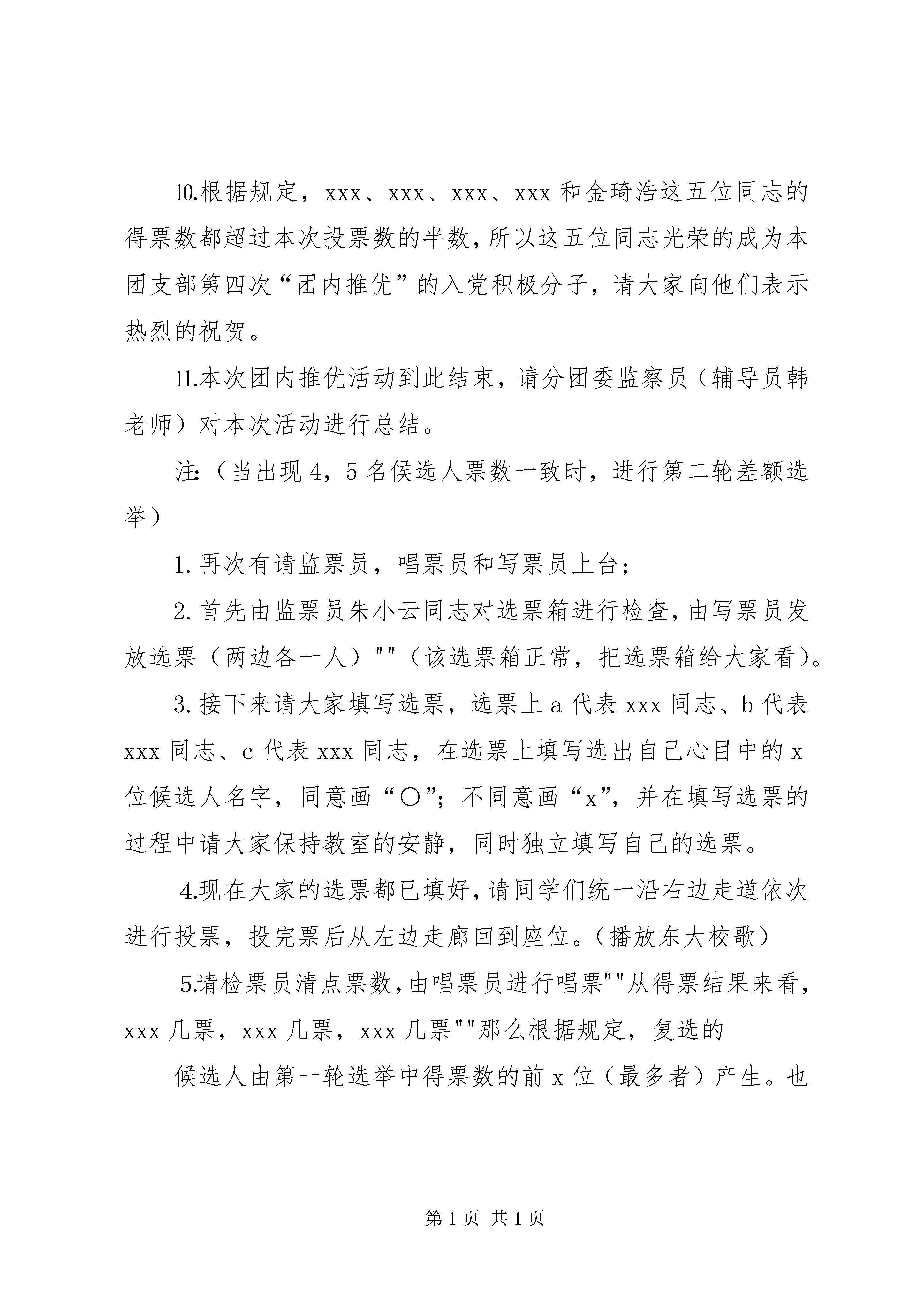 10.根据规定，xxx、xxx、xxx、xxx 和金琦浩这五位同志的得票数都超过本次投票数的半数，所以这五位同志光荣的成为本团支部第四次“团内推优”的入党积极分子，请大家向他们表示热烈的祝贺。

11.本次团内推优活动到此结束，请分团委监察员（辅导员韩老师）对本次活动进行总结。

注:（当出现 4，5 名候选人票数一致时，进行第二轮差额选举）

1. 再次有请监票员，唱票员和写票员上台；

2. 首先由监票员朱小云同志对选票箱进行检查，由写票员发放选票（两边各一人）""（该选票箱正常，把选票箱给大家看）。

3. 接下来请大家填写选票，选票上 a 代表 xxx 同志、b 代表 xxx 同志、c 代表 xxx 同志，在选票上填写选出自己心目中的 x 位候选人名字，同意画“○”；不同意画“x”，并在填写选票的过程中请大家保持教室的安静，同时独立填写自己的选票。

4.现在大家的选票都已填好，请同学们统一沿右边走道依次进行投票，投完票后从左边走廊回到座位。（播放东大校歌）

5.请检票员清点票数，由唱票员进行唱票""从得票结果来看，xxx 几票，xxx 几票，xxx 几票""那么根据规定，复选的

候选人由第一轮选举中得票数的前 x 位（最多者）产生。也

第 1 页 共 1 页